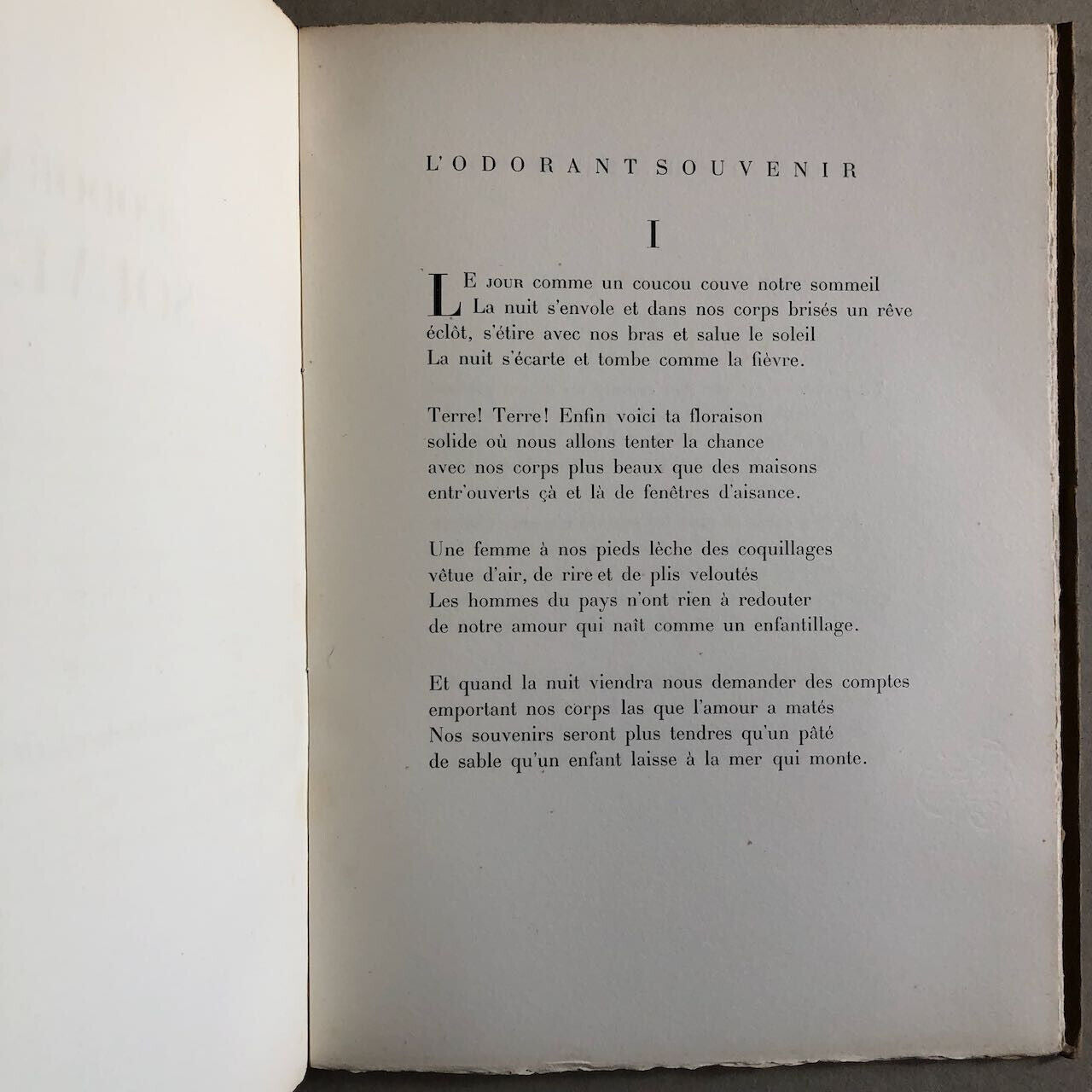 L'ODORANT SOUVENIR

I

LE JOUR comme un coucou couve notre sommeil
La nuit s'envole et dans nos corps brisés un rêve
éclôt, s'étire avec nos bras et salue le soleil
La nuit s'écarte et tombe comme la fièvre.

Terre! Terre! Enfin voici ta floraison
solide où nous allons tenter la chance
avec nos corps plus beaux que des maisons
entr'ouverts çà et là de fenêtres d'aisance.

Une femme à nos pieds lèche des coquillages
vêtue d'air, de rire et de plis veloutés
Les hommes du pays n'ont rien à redouter
de notre amour qui naît comme un enfantillage.

Et quand la nuit viendra nous demander des comptes
emportant nos corps las que l'amour a matés
Nos souvenirs seront plus tendres qu'un pâté
de sable qu'un enfant laisse à la mer qui monte.